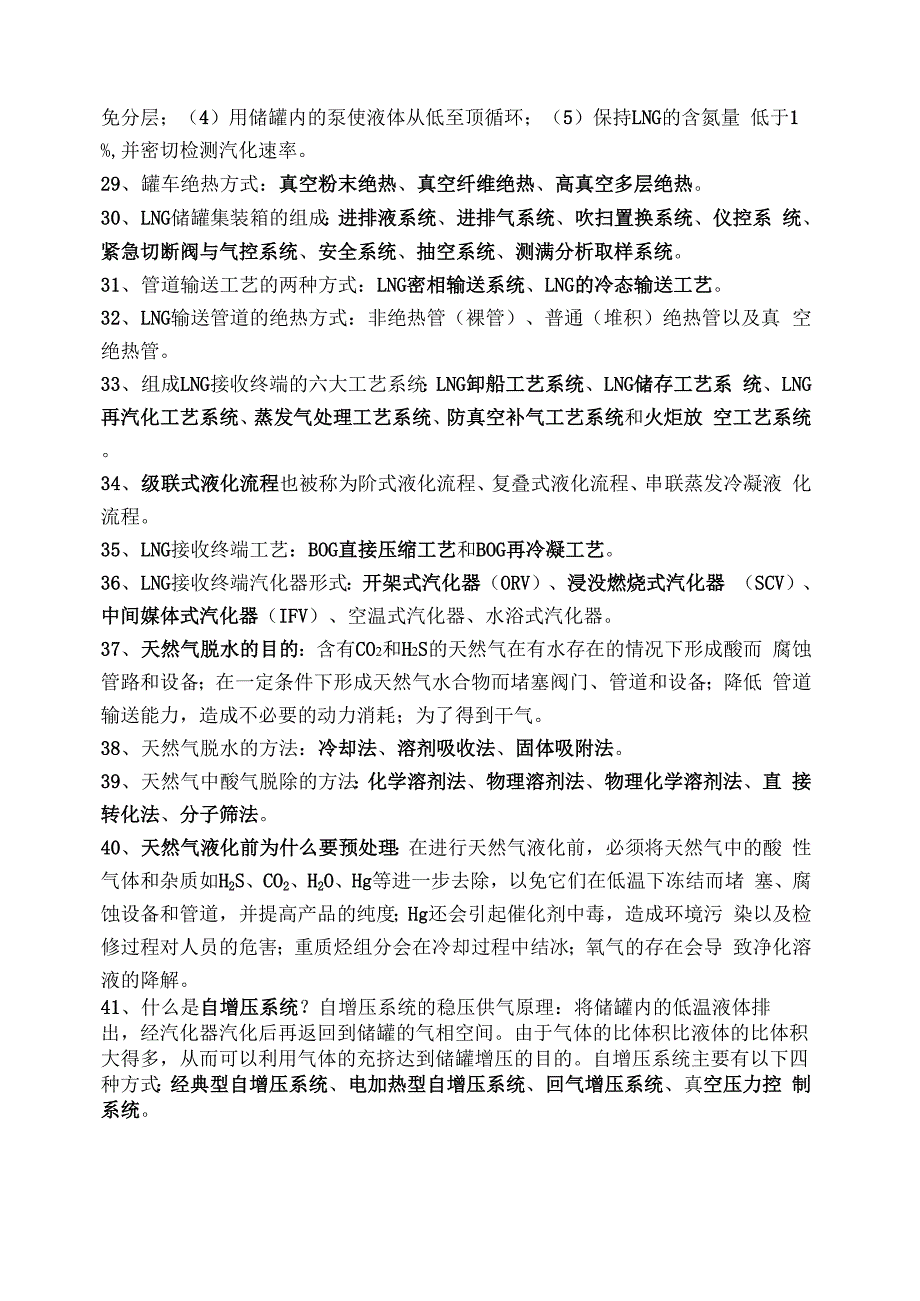 免分层；（4）用储罐内的泵使液体从低至顶循环；（5）保持LNG的含氮量 低于1%,并密切检测汽化速率。

29、罐车绝热方式：真空粉末绝热、真空纤维绝热、高真空多层绝热。

30、LNG储罐集装箱的组成：进排液系统、进排气系统、吹扫置换系统、仪控系 统、紧急切断阀与气控系统、安全系统、抽空系统、测满分析取样系统。

31、管道输送工艺的两种方式：LNG密相输送系统、LNG的冷态输送工艺。

32、LNG输送管道的绝热方式：非绝热管（裸管）、普通（堆积）绝热管以及真 空绝热管。

33、组成LNG接收终端的六大工艺系统：LNG卸船工艺系统、LNG储存工艺系 统、LNG再汽化工艺系统、蒸发气处理工艺系统、防真空补气工艺系统和火炬放 空工艺系统。

34、级联式液化流程也被称为阶式液化流程、复叠式液化流程、串联蒸发冷凝液 化流程。

35、LNG接收终端工艺：BOG直接压缩工艺和BOG再冷凝工艺。

36、LNG接收终端汽化器形式：开架式汽化器（ORV）、浸没燃烧式汽化器 （SCV）、中间媒体式汽化器（IFV）、空温式汽化器、水浴式汽化器。

37、天然气脱水的目的：含有$CO_2$和$H_2S$的天然气在有水存在的情况下形成酸而 腐蚀管路和设备；在一定条件下形成天然气水合物而堵塞阀门、管道和设备；降低 管道输送能力，造成不必要的动力消耗；为了得到干气。

38、天然气脱水的方法：冷却法、溶剂吸收法、固体吸附法。

39、天然气中酸气脱除的方法：化学溶剂法、物理溶剂法、物理化学溶剂法、直 接转化法、分子筛法。

40、天然气液化前为什么要预处理：在进行天然气液化前，必须将天然气中的酸 性气体和杂质如$H_2S$、$CO_2$、$H_2O$、Hg等进一步去除，以免它们在低温下冻结而堵 塞、腐蚀设备和管道，并提高产品的纯度；Hg还会引起催化剂中毒，造成环境污 染以及检修过程对人员的危害；重质烃组分会在冷却过程中结冰；氧气的存在会导 致净化溶液的降解。

41、什么是自增压系统？自增压系统的稳压供气原理：将储罐内的低温液体排出，经汽化器汽化后再返回到储罐的气相空间。由于气体的比体积比液体的比体积大得多，从而可以利用气体的充挤达到储罐增压的目的。自增压系统主要有以下四种方式：经典型自增压系统、电加热型自增压系统、回气增压系统、真空压力控 制系统。